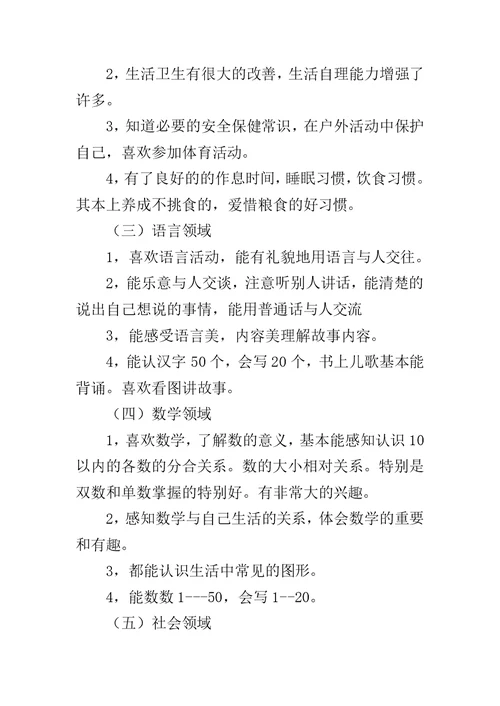 2，生活卫生有很大的改善，生活自理能力增强了许多。

3，知道必要的安全保健常识，在户外活动中保护自己，喜欢参加体育活动。

4，有了良好的的作息时间，睡眠习惯，饮食习惯。其本上养成不挑食的，爱惜粮食的好习惯。

（三）语言领域

1，喜欢语言活动，能有礼貌地用语言与人交往。

2，能乐意与人交谈，注意听别人讲话，能清楚的说出自己想说的事情，能用普通话与人交流

3，能感受语言美，内容美理解故事内容。

4，能认汉字 50 个，会写 20 个，书上儿歌基本能背诵。喜欢看图讲故事。

（四）数学领域

1，喜欢数学，了解数的意义，基本能感知认识 10 以内的各数的分合关系。数的大小相对关系。特别是双数和单数掌握的特别好。有非常大的兴趣。

2，感知数学与自己生活的关系，体会数学的重要和有趣。

3，都能认识生活中常见的图形。

4，能数数 1---50，会写 1--20。

（五）社会领域